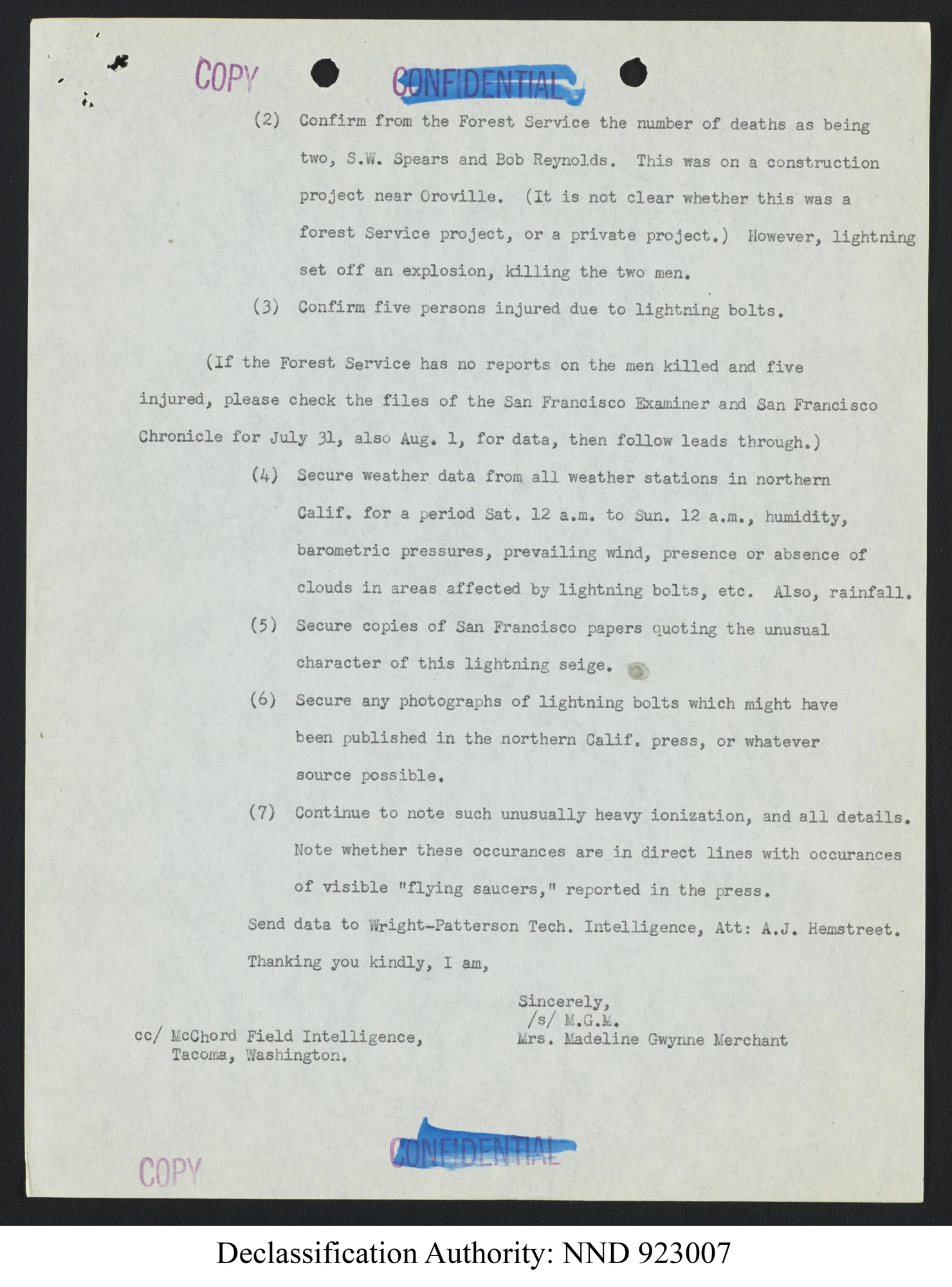 COPY CONFIDENTIAL

(2) Confirm from the Forest Service the number of deaths as being two, S.W. Spears and Bob Reynolds. This was on a construction project near Oroville. (It is not clear whether this was a forest Service project, or a private project.) However, lightning set off an explosion, killing the two men.

(3) Confirm five persons injured due to lightning bolts.

(If the Forest Service has no reports on the men killed and five injured, please check the files of the San Francisco Examiner and San Francisco Chronicle for July 31, also Aug. 1, for data, then follow leads through.)

(4) Secure weather data from all weather stations in northern Calif. for a period Sat. 12 a.m. to Sun. 12 a.m., humidity, barometric pressures, prevailing wind, presence or absence of clouds in areas affected by lightning bolts, etc. Also, rainfall.

(5) Secure copies of San Francisco papers quoting the unusual character of this lightning seige.

(6) Secure any photographs of lightning bolts which might have been published in the northern Calif. press, or whatever source possible.

(7) Continue to note such unusually heavy ionization, and all details. Note whether these occurances are in direct lines with occurances of visible "flying saucers," reported in the press.

Send data to Wright-Patterson Tech. Intelligence, Att: A.J. Hemstreet.

Thanking you kindly, I am,

Sincerely,
/s/ M.G.M.
Mrs. Madeline Gwynne Merchant

cc/ McChord Field Intelligence,
Tacoma, Washington.

CONFIDENTIAL

COPY

Declassification Authority: NND 923007